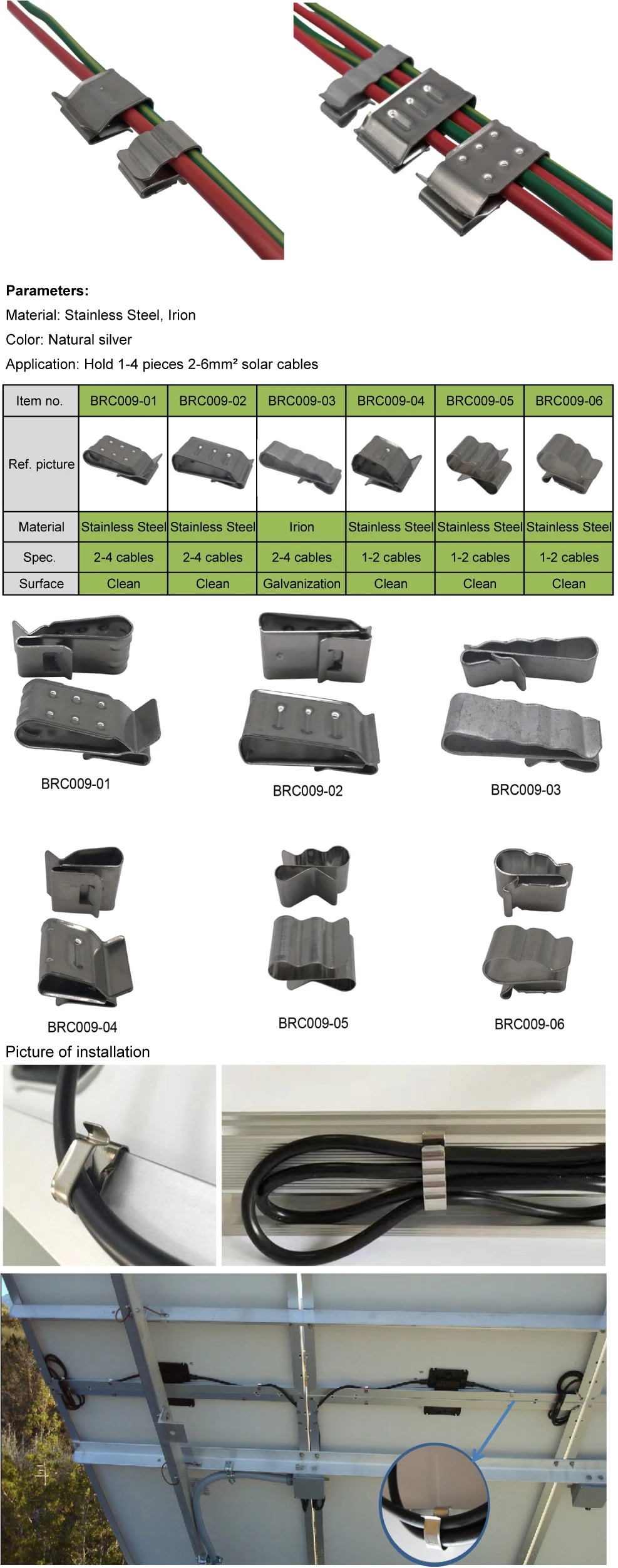 **Parameters:**
Material: Stainless Steel, Irion
Color: Natural silver
Application: Hold 1-4 pieces 2-6mm² solar cables

| Item no. | BRC009-01 | BRC009-02 | BRC009-03 | BRC009-04 | BRC009-05 | BRC009-06 |
|---|---|---|---|---|---|---|
| Ref. picture | | | | | | |
| Material | Stainless Steel | Stainless Steel | Irion | Stainless Steel | Stainless Steel | Stainless Steel |
| Spec. | 2-4 cables | 2-4 cables | 2-4 cables | 1-2 cables | 1-2 cables | 1-2 cables |
| Surface | Clean | Clean | Galvanization | Clean | Clean | Clean |

BRC009-01
BRC009-02
BRC009-03
BRC009-04
BRC009-05
BRC009-06

Picture of installation